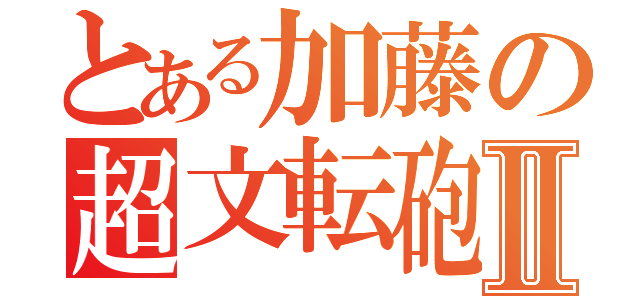 とある加藤の
超文転砲Ⅱ